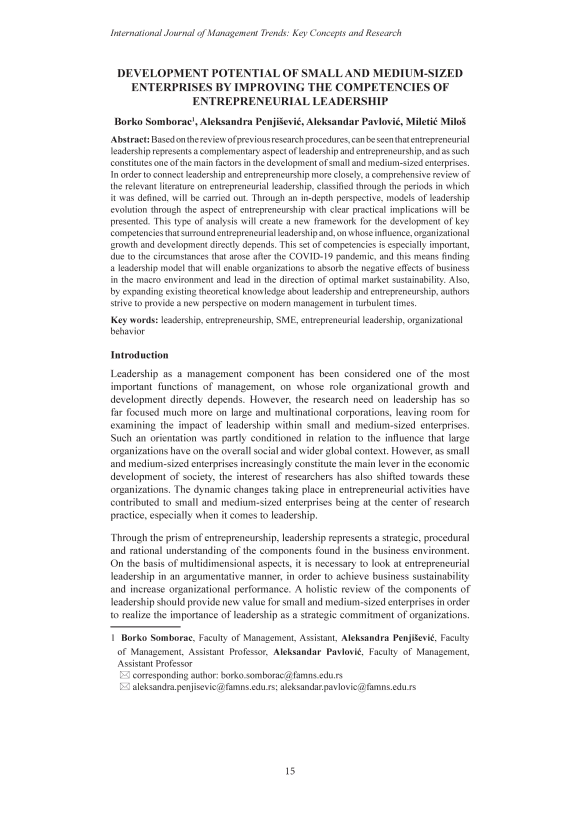 International Journal of Management Trends: Key Concepts and Research

DEVELOPMENT POTENTIAL OF SMALL AND MEDIUM-SIZED ENTERPRISES BY IMPROVING THE COMPETENCIES OF ENTREPRENEURIAL LEADERSHIP

Borko Somborac$^1$, Aleksandra Penjišević, Aleksandar Pavlović, Miletić Miloš

Abstract: Based on the review of previous research procedures, can be seen that entrepreneurial leadership represents a complementary aspect of leadership and entrepreneurship, and as such constitutes one of the main factors in the development of small and medium-sized enterprises. In order to connect leadership and entrepreneurship more closely, a comprehensive review of the relevant literature on entrepreneurial leadership, classified through the periods in which it was defined, will be carried out. Through an in-depth perspective, models of leadership evolution through the aspect of entrepreneurship with clear practical implications will be presented. This type of analysis will create a new framework for the development of key competencies that surround entrepreneurial leadership and, on whose influence, organizational growth and development directly depends. This set of competencies is especially important, due to the circumstances that arose after the COVID-19 pandemic, and this means finding a leadership model that will enable organizations to absorb the negative effects of business in the macro environment and lead in the direction of optimal market sustainability. Also, by expanding existing theoretical knowledge about leadership and entrepreneurship, authors strive to provide a new perspective on modern management in turbulent times.

Key words: leadership, entrepreneurship, SME, entrepreneurial leadership, organizational behavior

Introduction

Leadership as a management component has been considered one of the most important functions of management, on whose role organizational growth and development directly depends. However, the research need on leadership has so far focused much more on large and multinational corporations, leaving room for examining the impact of leadership within small and medium-sized enterprises. Such an orientation was partly conditioned in relation to the influence that large organizations have on the overall social and wider global context. However, as small and medium-sized enterprises increasingly constitute the main lever in the economic development of society, the interest of researchers has also shifted towards these organizations. The dynamic changes taking place in entrepreneurial activities have contributed to small and medium-sized enterprises being at the center of research practice, especially when it comes to leadership.

Through the prism of entrepreneurship, leadership represents a strategic, procedural and rational understanding of the components found in the business environment. On the basis of multidimensional aspects, it is necessary to look at entrepreneurial leadership in an argumentative manner, in order to achieve business sustainability and increase organizational performance. A holistic review of the components of leadership should provide new value for small and medium-sized enterprises in order to realize the importance of leadership as a strategic commitment of organizations.

1 Borko Somborac, Faculty of Management, Assistant, Aleksandra Penjišević, Faculty of Management, Assistant Professor, Aleksandar Pavlović, Faculty of Management, Assistant Professor
✉ corresponding author: borko.somborac@famns.edu.rs
✉ aleksandra.penjisevic@famns.edu.rs; aleksandar.pavlovic@famns.edu.rs

15